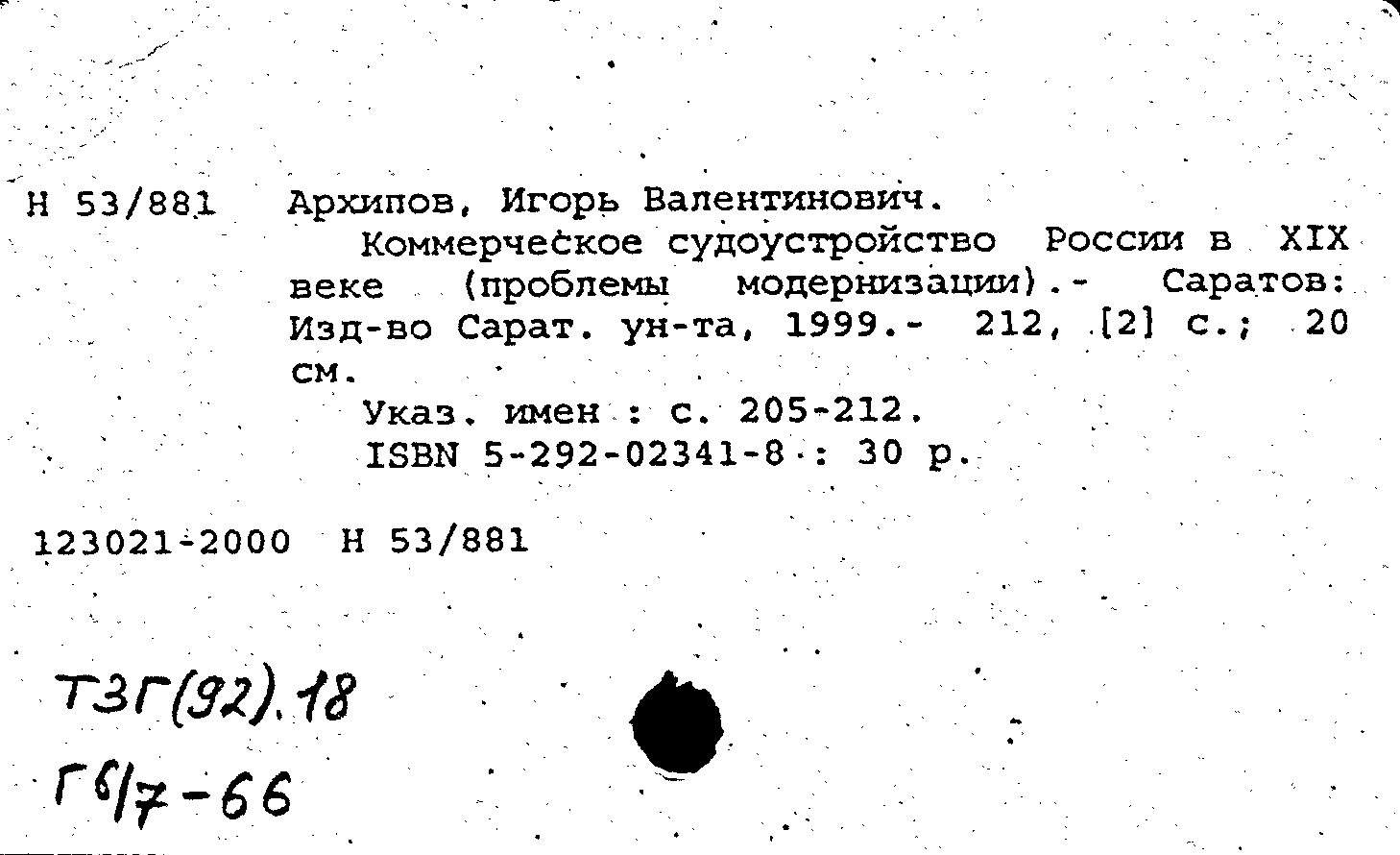 Н 53/881 Архипов, Игорь Валентинович.

Коммерческое судоустройство России в XIX веке (проблемы модернизации).- Саратов: Изд-во Сарат. ун-та, 1999.- 212, [2] с.; 20 см.

Указ. имен : с. 205-212.

ISBN 5-292-02341-8 : 30 р.

123021-2000 Н 53/881

Т3Г(92).18

Г6/7-66